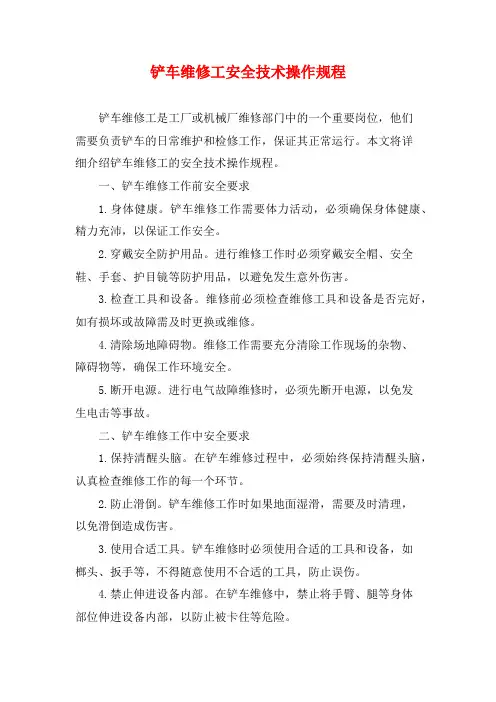 铲车维修工安全技术操作规程

铲车维修工是工厂或机械厂维修部门中的一个重要岗位，他们需要负责铲车的日常维护和检修工作，保证其正常运行。本文将详细介绍铲车维修工的安全技术操作规程。

一、铲车维修工作前安全要求

1.身体健康。铲车维修工作需要体力活动，必须确保身体健康、精力充沛，以保证工作安全。

2.穿戴安全防护用品。进行维修工作时必须穿戴安全帽、安全鞋、手套、护目镜等防护用品，以避免发生意外伤害。

3.检查工具和设备。维修前必须检查维修工具和设备是否完好，如有损坏或故障需及时更换或维修。

4.清除场地障碍物。维修工作需要充分清除工作现场的杂物、障碍物等，确保工作环境安全。

5.断开电源。进行电气故障维修时，必须先断开电源，以免发生电击等事故。

二、铲车维修工作中安全要求

1.保持清醒头脑。在铲车维修过程中，必须始终保持清醒头脑，认真检查维修工作的每一个环节。

2.防止滑倒。铲车维修工作时如果地面湿滑，需要及时清理，以免滑倒造成伤害。

3.使用合适工具。铲车维修时必须使用合适的工具和设备，如榔头、扳手等，不得随意使用不合适的工具，防止误伤。

4.禁止伸进设备内部。在铲车维修中，禁止将手臂、腿等身体部位伸进设备内部，以防止被卡住等危险。